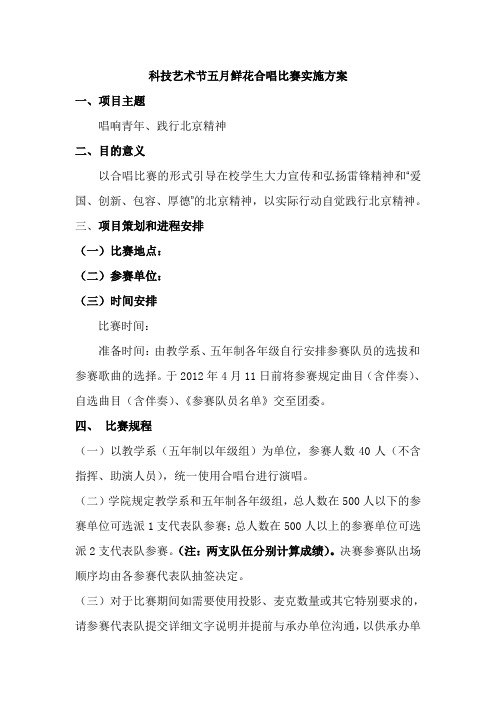 科技艺术节五月鲜花合唱比赛实施方案

一、项目主题

唱响青年、践行北京精神

二、目的意义

以合唱比赛的形式引导在校学生大力宣传和弘扬雷锋精神和“爱国、创新、包容、厚德”的北京精神，以实际行动自觉践行北京精神。

三、项目策划和进程安排

（一）比赛地点：

（二）参赛单位：

（三）时间安排

比赛时间：

准备时间：由教学系、五年制各年级自行安排参赛队员的选拔和参赛歌曲的选择。于 2012 年 4 月 11 日前将参赛规定曲目（含伴奏）、自选曲目（含伴奏）、《参赛队员名单》交至团委。

四、 比赛规程

（一）以教学系（五年制以年级组）为单位，参赛人数 40 人（不含指挥、助演人员），统一使用合唱台进行演唱。

（二）学院规定教学系和五年制各年级组，总人数在 500 人以下的参赛单位可选派 1 支代表队参赛；总人数在 500 人以上的参赛单位可选派 2 支代表队参赛。（注：两支队伍分别计算成绩）。决赛参赛队出场顺序均由各参赛代表队抽签决定。

（三）对于比赛期间如需要使用投影、麦克数量或其它特别要求的，请参赛代表队提交详细文字说明并提前与承办单位沟通，以供承办单